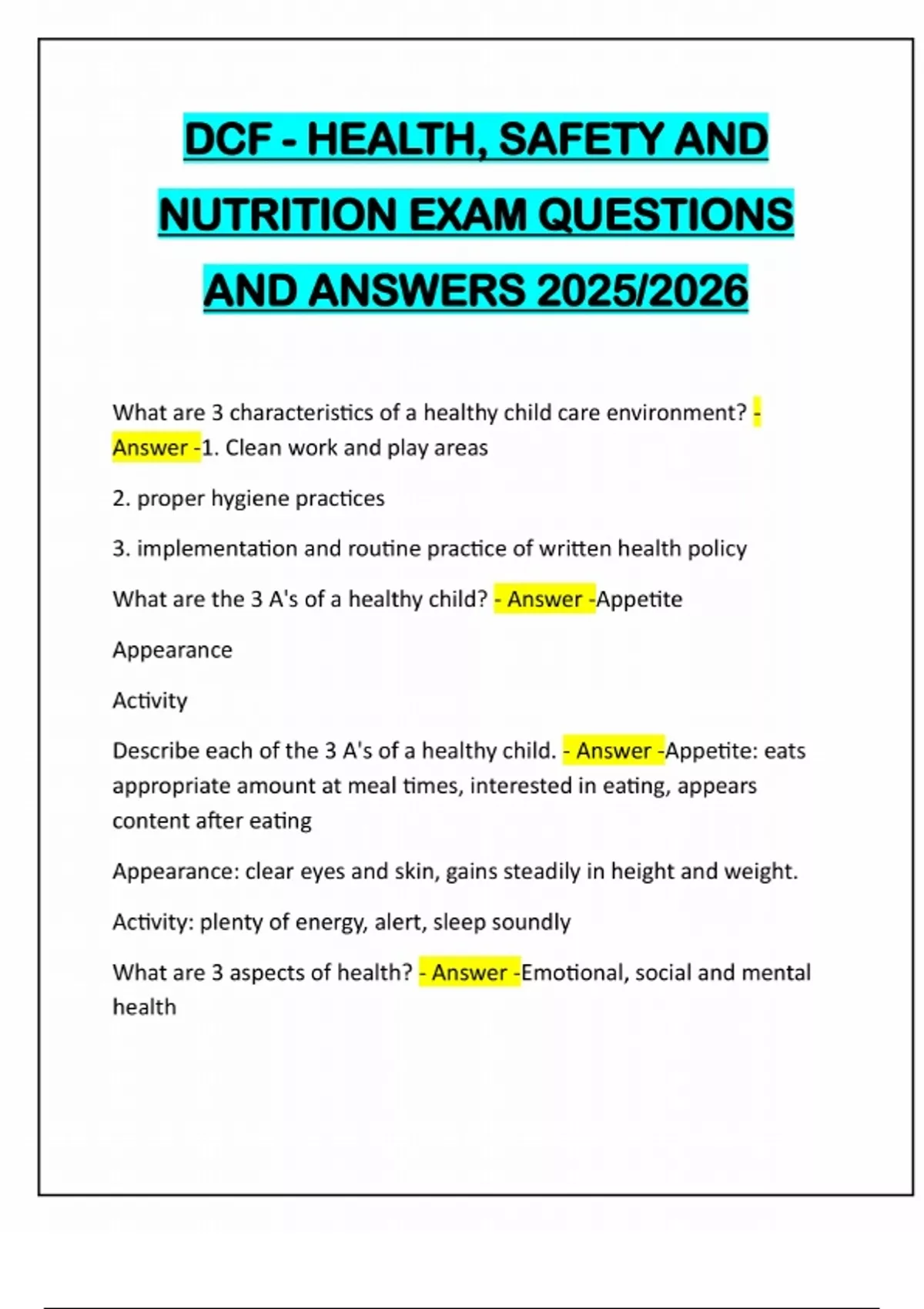 DCF - HEALTH, SAFETY AND NUTRITION EXAM QUESTIONS AND ANSWERS 2025/2026

What are 3 characteristics of a healthy child care environment? - Answer -1. Clean work and play areas

2. proper hygiene practices

3. implementation and routine practice of written health policy

What are the 3 A's of a healthy child? - Answer -Appetite

Appearance

Activity

Describe each of the 3 A's of a healthy child. - Answer -Appetite: eats appropriate amount at meal times, interested in eating, appears content after eating

Appearance: clear eyes and skin, gains steadily in height and weight.

Activity: plenty of energy, alert, sleep soundly

What are 3 aspects of health? - Answer -Emotional, social and mental health